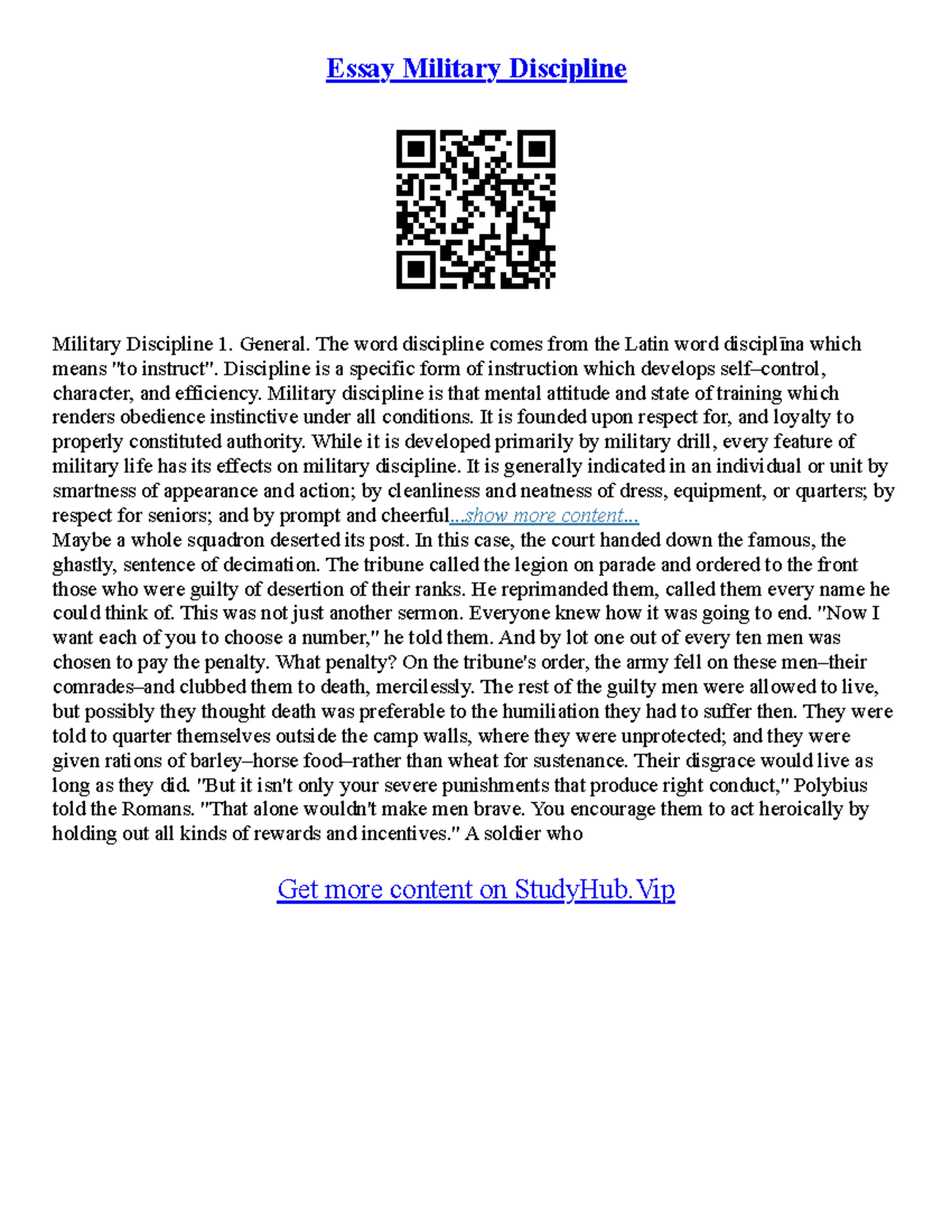 Essay Military Discipline

Military Discipline 1. General. The word discipline comes from the Latin word disciplīna which means "to instruct". Discipline is a specific form of instruction which develops self–control, character, and efficiency. Military discipline is that mental attitude and state of training which renders obedience instinctive under all conditions. It is founded upon respect for, and loyalty to properly constituted authority. While it is developed primarily by military drill, every feature of military life has its effects on military discipline. It is generally indicated in an individual or unit by smartness of appearance and action; by cleanliness and neatness of dress, equipment, or quarters; by respect for seniors; and by prompt and cheerful...show more content...
Maybe a whole squadron deserted its post. In this case, the court handed down the famous, the ghastly, sentence of decimation. The tribune called the legion on parade and ordered to the front those who were guilty of desertion of their ranks. He reprimanded them, called them every name he could think of. This was not just another sermon. Everyone knew how it was going to end. "Now I want each of you to choose a number," he told them. And by lot one out of every ten men was chosen to pay the penalty. What penalty? On the tribune's order, the army fell on these men–their comrades–and clubbed them to death, mercilessly. The rest of the guilty men were allowed to live, but possibly they thought death was preferable to the humiliation they had to suffer then. They were told to quarter themselves outside the camp walls, where they were unprotected; and they were given rations of barley–horse food–rather than wheat for sustenance. Their disgrace would live as long as they did. "But it isn't only your severe punishments that produce right conduct," Polybius told the Romans. "That alone wouldn't make men brave. You encourage them to act heroically by holding out all kinds of rewards and incentives." A soldier who

Get more content on StudyHub.Vip